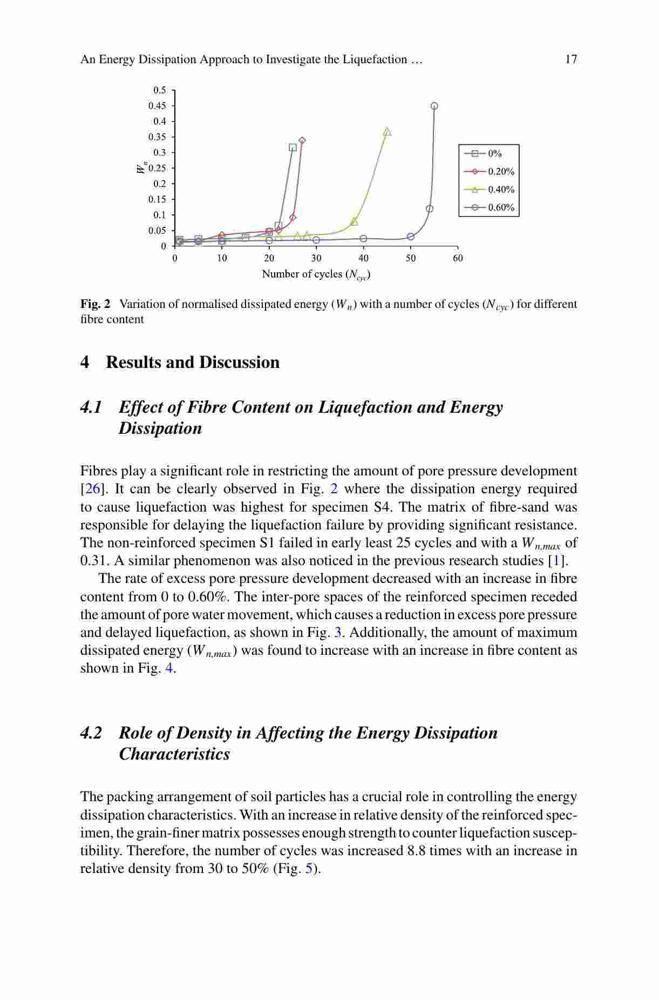 An Energy Dissipation Approach to Investigate the Liquefaction …

17

0.5
0.45
0.4
0.35
0.3
0.25
0.2
0.15
0.1
0.05
0

$W_n$

0 10 20 30 40 50 60

Number of cycles ($N_{cyc}$)

0%
0.20%
0.40%
0.60%

**Fig. 2** Variation of normalised dissipated energy ($W_n$) with a number of cycles ($N_{cyc}$) for different fibre content

**4 Results and Discussion**

***4.1 Effect of Fibre Content on Liquefaction and Energy Dissipation***

Fibres play a significant role in restricting the amount of pore pressure development [26]. It can be clearly observed in Fig. 2 where the dissipation energy required to cause liquefaction was highest for specimen S4. The matrix of fibre-sand was responsible for delaying the liquefaction failure by providing significant resistance. The non-reinforced specimen S1 failed in early least 25 cycles and with a $W_{n,max}$ of 0.31. A similar phenomenon was also noticed in the previous research studies [1].

The rate of excess pore pressure development decreased with an increase in fibre content from 0 to 0.60%. The inter-pore spaces of the reinforced specimen receded the amount of pore water movement, which causes a reduction in excess pore pressure and delayed liquefaction, as shown in Fig. 3. Additionally, the amount of maximum dissipated energy ($W_{n,max}$) was found to increase with an increase in fibre content as shown in Fig. 4.

***4.2 Role of Density in Affecting the Energy Dissipation Characteristics***

The packing arrangement of soil particles has a crucial role in controlling the energy dissipation characteristics. With an increase in relative density of the reinforced specimen, the grain-finer matrix possesses enough strength to counter liquefaction susceptibility. Therefore, the number of cycles was increased 8.8 times with an increase in relative density from 30 to 50% (Fig. 5).